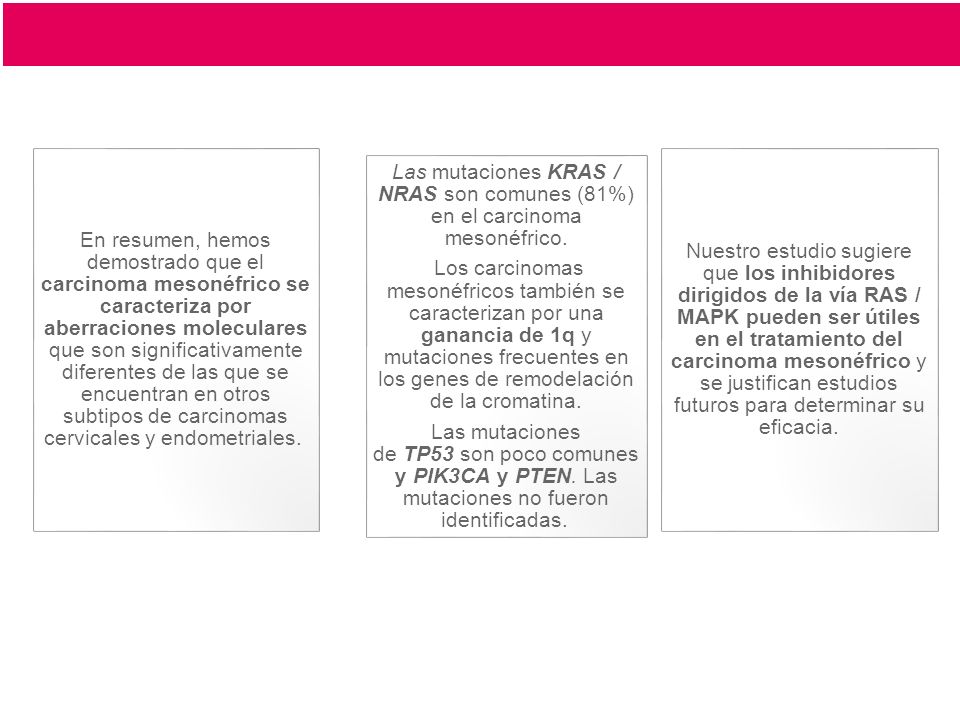 En resumen, hemos demostrado que el carcinoma mesonéfrico se caracteriza por aberraciones moleculares que son significativamente diferentes de las que se encuentran en otros subtipos de carcinomas cervicales y endometriales.

Las mutaciones KRAS / NRAS son comunes (81%) en el carcinoma mesonéfrico.

Los carcinomas mesonéfricos también se caracterizan por una ganancia de 1q y mutaciones frecuentes en los genes de remodelación de la cromatina.

Las mutaciones de TP53 son poco comunes y PIK3CA y PTEN. Las mutaciones no fueron identificadas.

Nuestro estudio sugiere que los inhibidores dirigidos de la vía RAS / MAPK pueden ser útiles en el tratamiento del carcinoma mesonéfrico y se justifican estudios futuros para determinar su eficacia.